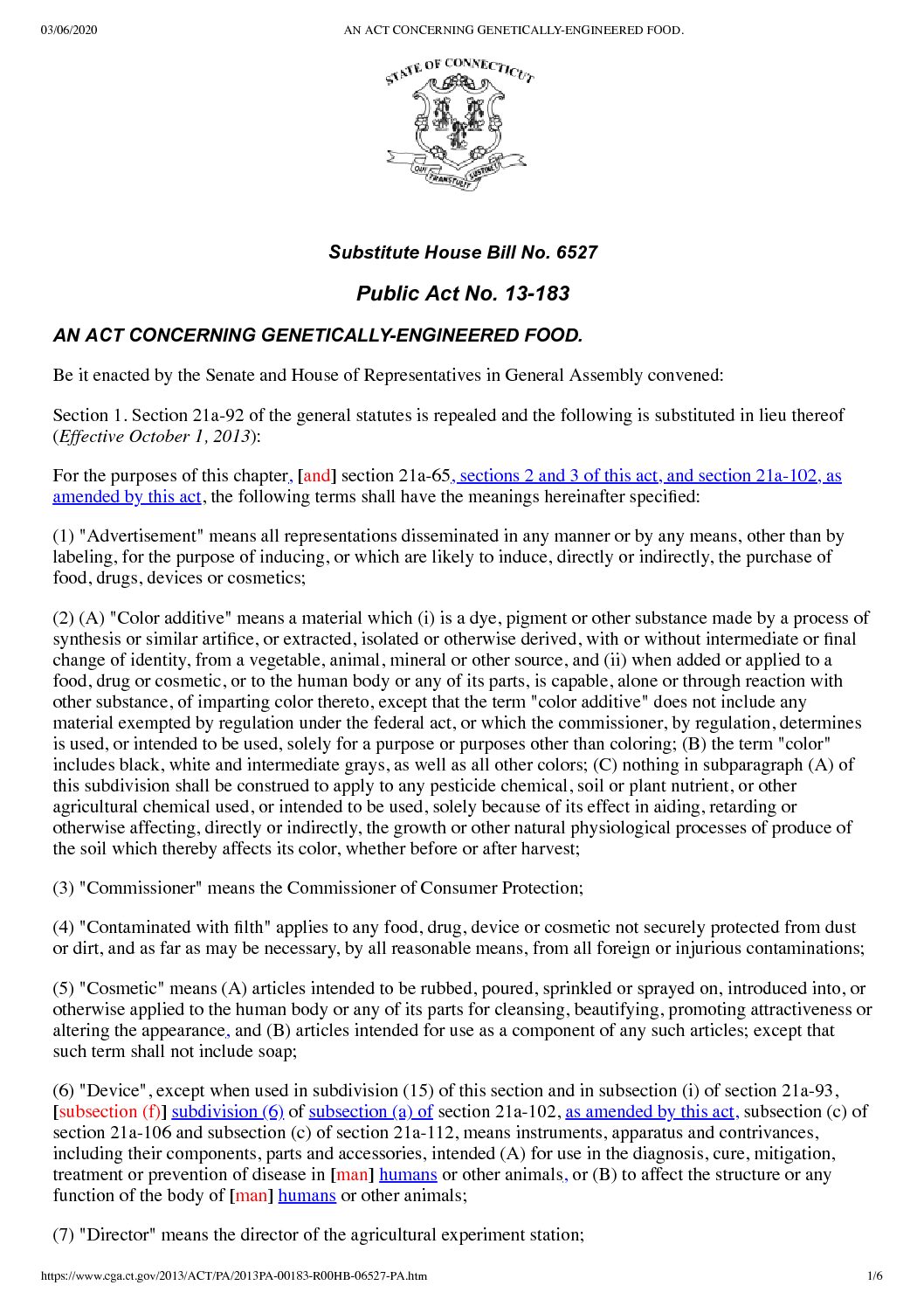 03/06/2020 AN ACT CONCERNING GENETICALLY-ENGINEERED FOOD.

STATE OF CONNECTICUT
QUI TRANSTULIT SUSTINET

Substitute House Bill No. 6527

Public Act No. 13-183

AN ACT CONCERNING GENETICALLY-ENGINEERED FOOD.

Be it enacted by the Senate and House of Representatives in General Assembly convened:

Section 1. Section 21a-92 of the general statutes is repealed and the following is substituted in lieu thereof (Effective October 1, 2013):

For the purposes of this chapter, [and] section 21a-65, sections 2 and 3 of this act, and section 21a-102, as amended by this act, the following terms shall have the meanings hereinafter specified:

(1) "Advertisement" means all representations disseminated in any manner or by any means, other than by labeling, for the purpose of inducing, or which are likely to induce, directly or indirectly, the purchase of food, drugs, devices or cosmetics;

(2) (A) "Color additive" means a material which (i) is a dye, pigment or other substance made by a process of synthesis or similar artifice, or extracted, isolated or otherwise derived, with or without intermediate or final change of identity, from a vegetable, animal, mineral or other source, and (ii) when added or applied to a food, drug or cosmetic, or to the human body or any of its parts, is capable, alone or through reaction with other substance, of imparting color thereto, except that the term "color additive" does not include any material exempted by regulation under the federal act, or which the commissioner, by regulation, determines is used, or intended to be used, solely for a purpose or purposes other than coloring; (B) the term "color" includes black, white and intermediate grays, as well as all other colors; (C) nothing in subparagraph (A) of this subdivision shall be construed to apply to any pesticide chemical, soil or plant nutrient, or other agricultural chemical used, or intended to be used, solely because of its effect in aiding, retarding or otherwise affecting, directly or indirectly, the growth or other natural physiological processes of produce of the soil which thereby affects its color, whether before or after harvest;

(3) "Commissioner" means the Commissioner of Consumer Protection;

(4) "Contaminated with filth" applies to any food, drug, device or cosmetic not securely protected from dust or dirt, and as far as may be necessary, by all reasonable means, from all foreign or injurious contaminations;

(5) "Cosmetic" means (A) articles intended to be rubbed, poured, sprinkled or sprayed on, introduced into, or otherwise applied to the human body or any of its parts for cleansing, beautifying, promoting attractiveness or altering the appearance, and (B) articles intended for use as a component of any such articles; except that such term shall not include soap;

(6) "Device", except when used in subdivision (15) of this section and in subsection (i) of section 21a-93, [subsection (f)] subdivision (6) of subsection (a) of section 21a-102, as amended by this act, subsection (c) of section 21a-106 and subsection (c) of section 21a-112, means instruments, apparatus and contrivances, including their components, parts and accessories, intended (A) for use in the diagnosis, cure, mitigation, treatment or prevention of disease in [man] humans or other animals, or (B) to affect the structure or any function of the body of [man] humans or other animals;

(7) "Director" means the director of the agricultural experiment station;

https://www.cga.ct.gov/2013/ACT/PA/2013PA-00183-R00HB-06527-PA.htm 1/6